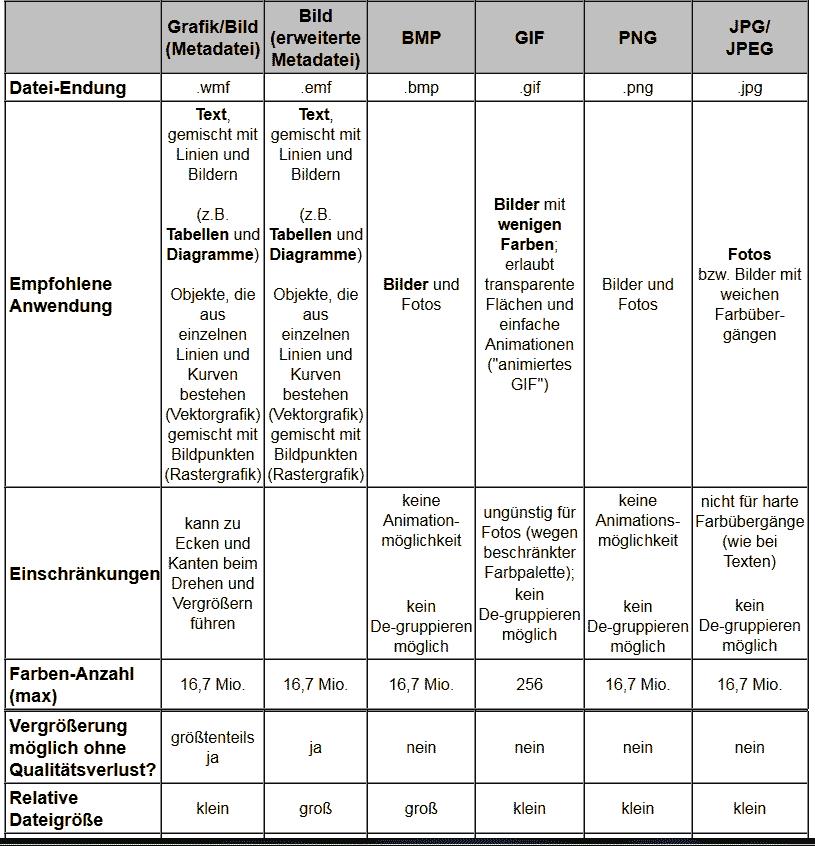 | | Grafik/Bild (Metadatei) | Bild (erweiterte Metadatei) | BMP | GIF | PNG | JPG/ JPEG |
|---|---|---|---|---|---|---|
| Datei-Endung | .wmf | .emf | .bmp | .gif | .png | .jpg |
| Empfohlene Anwendung | Text, gemischt mit Linien und Bildern (z.B. Tabellen und Diagramme) Objekte, die aus einzelnen Linien und Kurven bestehen (Vektorgrafik) gemischt mit Bildpunkten (Rastergrafik) | Text, gemischt mit Linien und Bildern (z.B. Tabellen und Diagramme) Objekte, die aus einzelnen Linien und Kurven bestehen (Vektorgrafik) gemischt mit Bildpunkten (Rastergrafik) | Bilder und Fotos | Bilder mit wenigen Farben; erlaubt transparente Flächen und einfache Animationen ("animiertes GIF") | Bilder und Fotos | Fotos bzw. Bilder mit weichen Farbübergängen |
| Einschränkungen | kann zu Ecken und Kanten beim Drehen und Vergrößern führen | | keine Animationmöglichkeit kein De-gruppieren möglich | ungünstig für Fotos (wegen beschränkter Farbpalette); kein De-gruppieren möglich | keine Animationsmöglichkeit kein De-gruppieren möglich | nicht für harte Farbübergänge (wie bei Texten) kein De-gruppieren möglich |
| Farben-Anzahl (max) | 16,7 Mio. | 16,7 Mio. | 16,7 Mio. | 256 | 16,7 Mio. | 16,7 Mio. |
| Vergrößerung möglich ohne Qualitätsverlust? | größtenteils ja | ja | nein | nein | nein | nein |
| Relative Dateigröße | klein | groß | groß | klein | klein | klein |